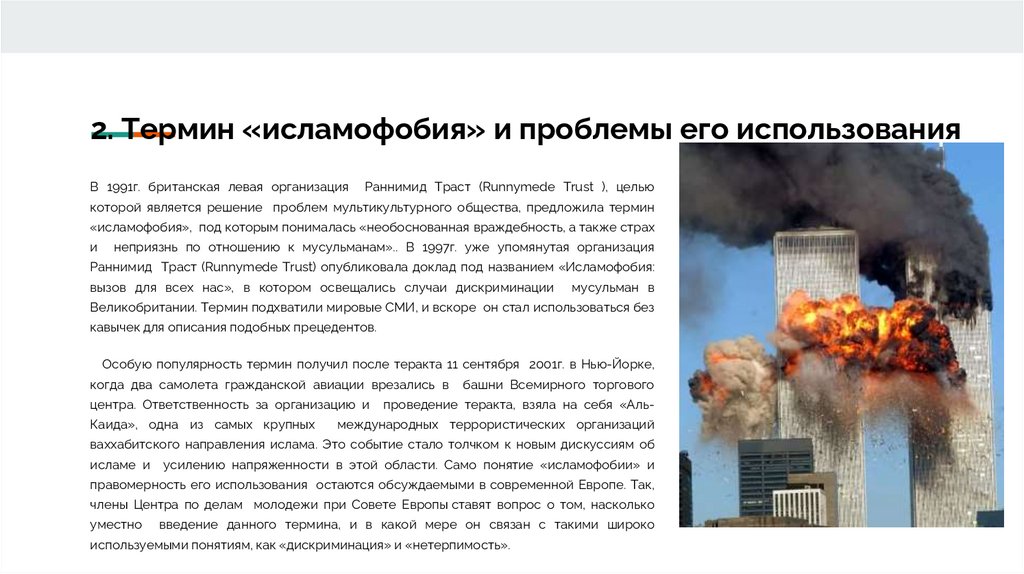 2. Термин «исламофобия» и проблемы его использования

В 1991г. британская левая организация Раннимид Траст (Runnymede Trust ), целью которой является решение проблем мультикультурного общества, предложила термин «исламофобия», под которым понималась «необоснованная враждебность, а также страх и неприязнь по отношению к мусульманам».. В 1997г. уже упомянутая организация Раннимид Траст (Runnymede Trust) опубликовала доклад под названием «Исламофобия: вызов для всех нас», в котором освещались случаи дискриминации мусульман в Великобритании. Термин подхватили мировые СМИ, и вскоре он стал использоваться без кавычек для описания подобных прецедентов.

Особую популярность термин получил после теракта 11 сентября 2001г. в Нью-Йорке, когда два самолета гражданской авиации врезались в башни Всемирного торгового центра. Ответственность за организацию и проведение теракта, взяла на себя «Аль-Каида», одна из самых крупных международных террористических организаций ваххабитского направления ислама. Это событие стало толчком к новым дискуссиям об исламе и усилению напряженности в этой области. Само понятие «исламофобии» и правомерность его использования остаются обсуждаемыми в современной Европе. Так, члены Центра по делам молодежи при Совете Европы ставят вопрос о том, насколько уместно введение данного термина, и в какой мере он связан с такими широко используемыми понятиям, как «дискриминация» и «нетерпимость».